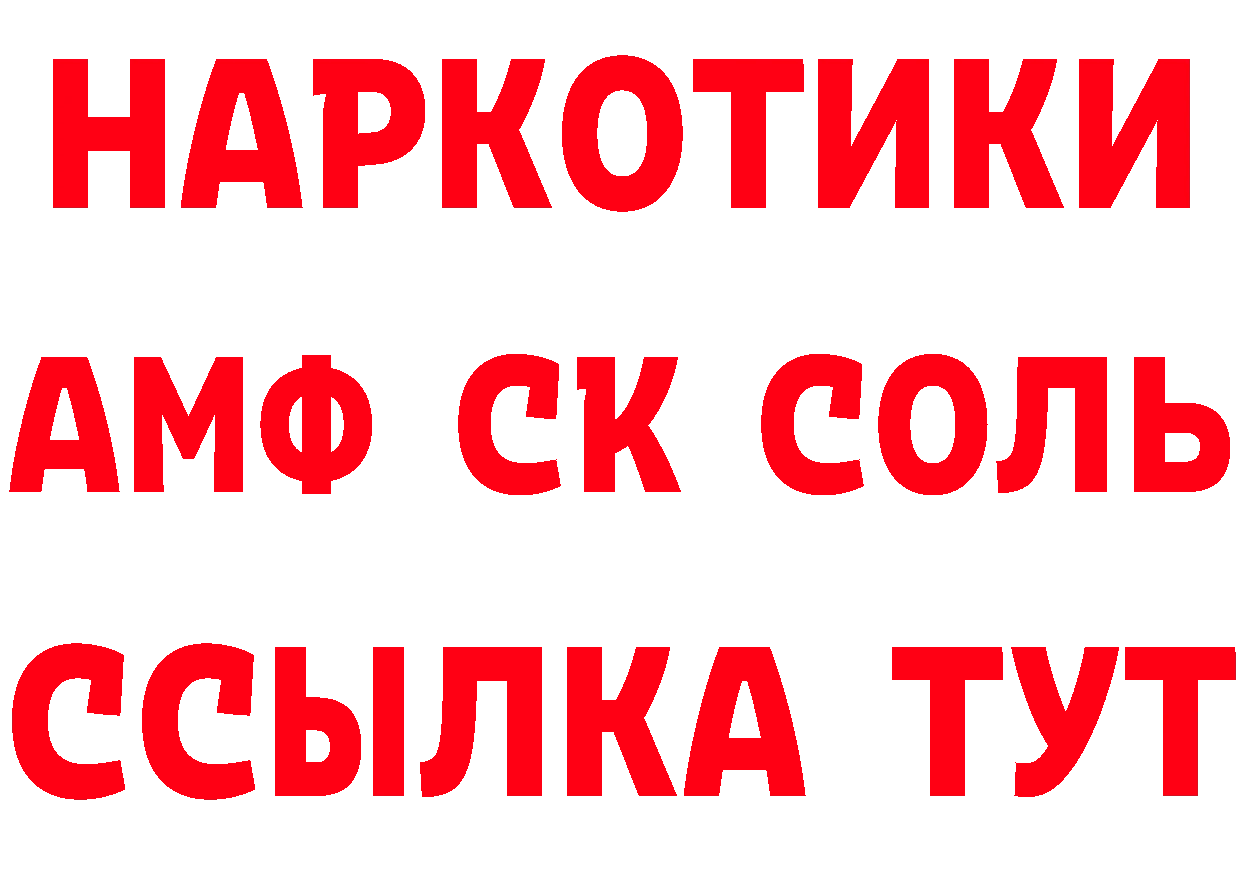 НАРКОТИКИ

АМФ СК СОЛЬ

ССЫЛКА ТУТ